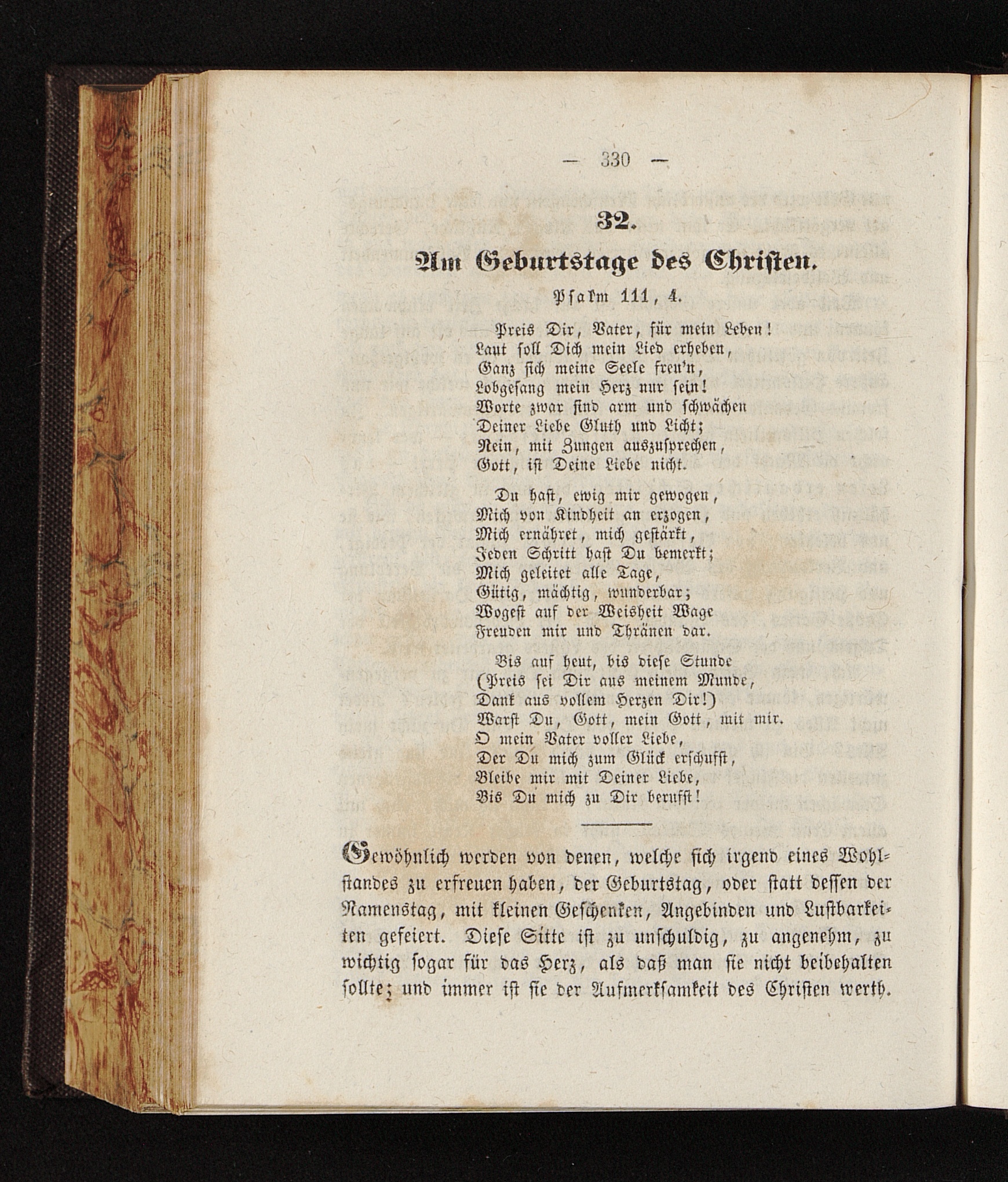 — 330 —

32.

Am Geburtstage des Christen.

Psalm 111, 4.

Preis Dir, Vater, für mein Leben!
Laut soll Dich mein Lied erheben,
Ganz sich meine Seele freu'n,
Lobgesang mein Herz nur sein!
Worte zwar sind arm und schwächen
Deiner Liebe Gluth und Licht;
Nein, mit Zungen auszusprechen,
Gott, ist Deine Liebe nicht.

Du hast, ewig mir gewogen,
Mich von Kindheit an erzogen,
Mich ernähret, mich gestärkt,
Jeden Schritt hast Du bemerkt;
Mich geleitet alle Tage,
Gütig, mächtig, wunderbar;
Wogest auf der Weisheit Wage
Freuden mir und Thränen dar.

Bis auf heut, bis diese Stunde
(Preis sei Dir aus meinem Munde,
Dank aus vollem Herzen Dir!)
Warst Du, Gott, mein Gott, mit mir.
O mein Vater voller Liebe,
Der Du mich zum Glück erschufst,
Bleibe mir mit Deiner Liebe,
Bis Du mich zu Dir berufst!

Gewöhnlich werden von denen, welche sich irgend eines Wohlstandes zu erfreuen haben, der Geburtstag, oder statt dessen der Namenstag, mit kleinen Geschenken, Angebinden und Lustbarkeiten gefeiert. Diese Sitte ist zu unschuldig, zu angenehm, zu wichtig sogar für das Herz, als daß man sie nicht beibehalten sollte; und immer ist sie der Aufmerksamkeit des Christen werth.